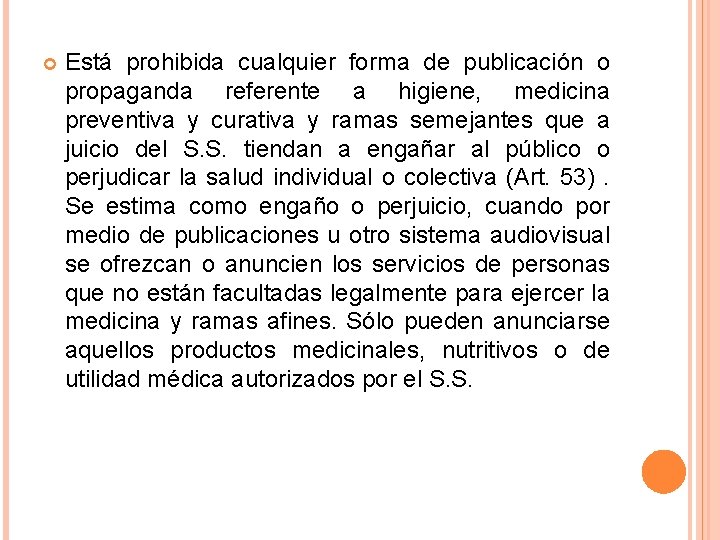 Está prohibida cualquier forma de publicación o propaganda referente a higiene, medicina preventiva y curativa y ramas semejantes que a juicio del S.S. tiendan a engañar al público o perjudicar la salud individual o colectiva (Art. 53) . Se estima como engaño o perjuicio, cuando por medio de publicaciones u otro sistema audiovisual se ofrezcan o anuncien los servicios de personas que no están facultadas legalmente para ejercer la medicina y ramas afines. Sólo pueden anunciarse aquellos productos medicinales, nutritivos o de utilidad médica autorizados por el S.S.